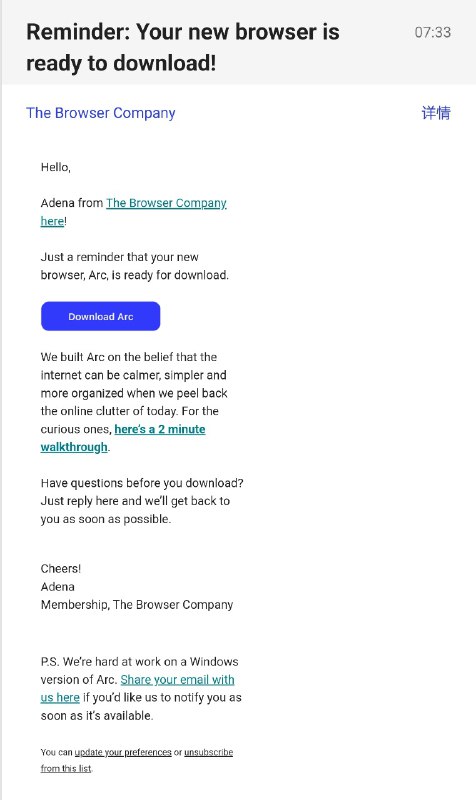 Reminder: Your new browser is ready to download!

07:33

The Browser Company

详情

Hello,

Adena from The Browser Company here!

Just a reminder that your new browser, Arc, is ready for download.

Download Arc

We built Arc on the belief that the internet can be calmer, simpler and more organized when we peel back the online clutter of today. For the curious ones, here's a 2 minute walkthrough.

Have questions before you download? Just reply here and we'll get back to you as soon as possible.

Cheers!
Adena
Membership, The Browser Company

P.S. We're hard at work on a Windows version of Arc. Share your email with us here if you'd like us to notify you as soon as it's available.

You can update your preferences or unsubscribe from this list.